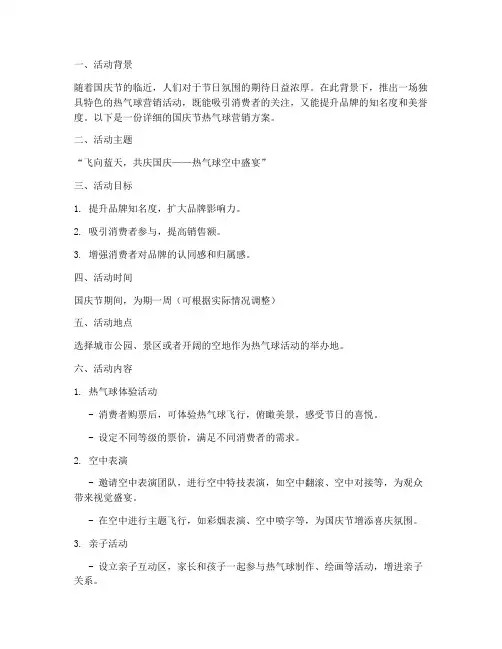 一、活动背景

随着国庆节的临近，人们对于节日氛围的期待日益浓厚。在此背景下，推出一场独具特色的热气球营销活动，既能吸引消费者的关注，又能提升品牌的知名度和美誉度。以下是一份详细的国庆节热气球营销方案。

二、活动主题

“飞向蓝天，共庆国庆——热气球空中盛宴”

三、活动目标

1. 提升品牌知名度，扩大品牌影响力。

2. 吸引消费者参与，提高销售额。

3. 增强消费者对品牌的认同感和归属感。

四、活动时间

国庆节期间，为期一周（可根据实际情况调整）

五、活动地点

选择城市公园、景区或者开阔的空地作为热气球活动的举办地。

六、活动内容

1. 热气球体验活动

- 消费者购票后，可体验热气球飞行，俯瞰美景，感受节日的喜悦。

- 设定不同等级的票价，满足不同消费者的需求。

2. 空中表演

- 邀请空中表演团队，进行空中特技表演，如空中翻滚、空中对接等，为观众带来视觉盛宴。

- 在空中进行主题飞行，如彩烟表演、空中喷字等，为国庆节增添喜庆氛围。

3. 亲子活动

- 设立亲子互动区，家长和孩子一起参与热气球制作、绘画等活动，增进亲子关系。